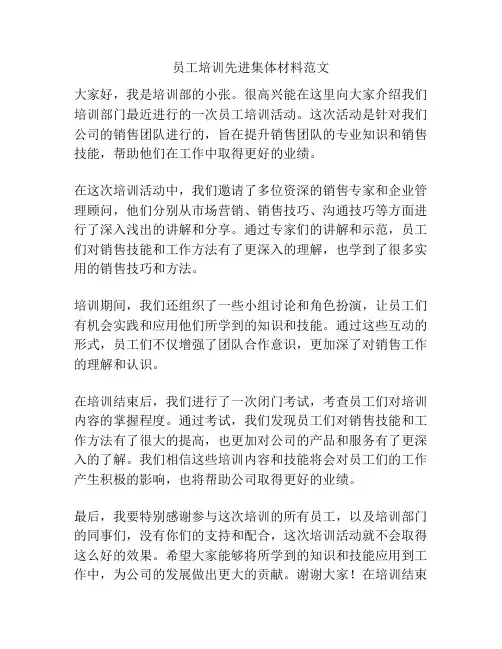 员工培训先进集体材料范文

大家好，我是培训部的小张。很高兴能在这里向大家介绍我们培训部门最近进行的一次员工培训活动。这次活动是针对我们公司的销售团队进行的，旨在提升销售团队的专业知识和销售技能，帮助他们在工作中取得更好的业绩。

在这次培训活动中，我们邀请了多位资深的销售专家和企业管理顾问，他们分别从市场营销、销售技巧、沟通技巧等方面进行了深入浅出的讲解和分享。通过专家们的讲解和示范，员工们对销售技能和工作方法有了更深入的理解，也学到了很多实用的销售技巧和方法。

培训期间，我们还组织了一些小组讨论和角色扮演，让员工们有机会实践和应用他们所学到的知识和技能。通过这些互动的形式，员工们不仅增强了团队合作意识，更加深了对销售工作的理解和认识。

在培训结束后，我们进行了一次闭门考试，考查员工们对培训内容的掌握程度。通过考试，我们发现员工们对销售技能和工作方法有了很大的提高，也更加对公司的产品和服务有了更深入的了解。我们相信这些培训内容和技能将会对员工们的工作产生积极的影响，也将帮助公司取得更好的业绩。

最后，我要特别感谢参与这次培训的所有员工，以及培训部门的同事们，没有你们的支持和配合，这次培训活动就不会取得这么好的效果。希望大家能够将所学到的知识和技能应用到工作中，为公司的发展做出更大的贡献。谢谢大家！在培训结束